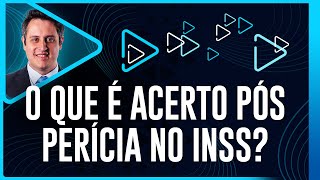 O QUE É ACERTO PÓS PERÍCIA NO INSS?